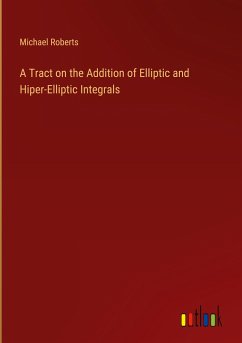 Michael Roberts

A Tract on the Addition of Elliptic and Hiper-Elliptic Integrals

outlook